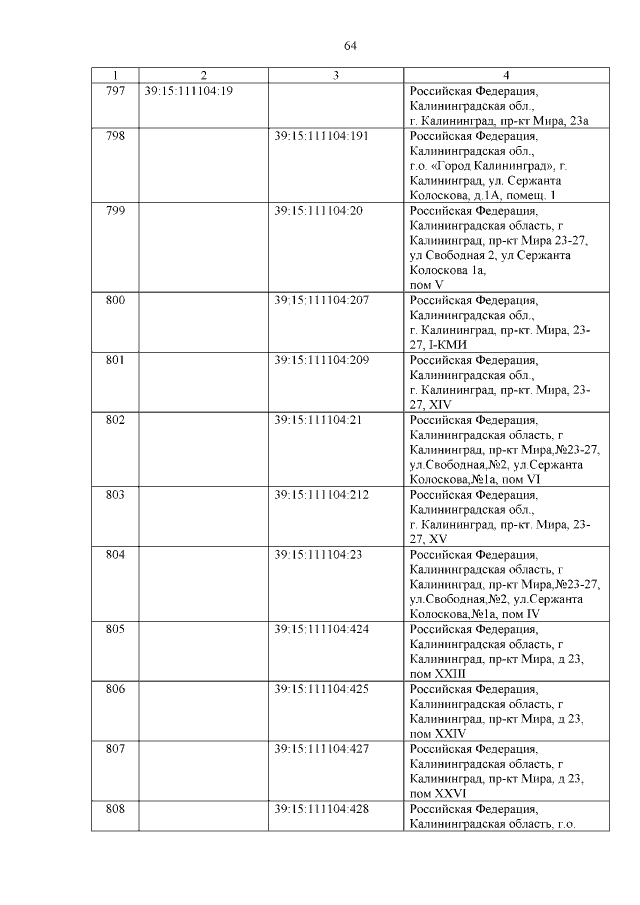 64

| 1 | 2 | 3 | 4 |
|---|---|---|---|
| 797 | 39:15:111104:19 | | Российская Федерация, Калининградская обл., г. Калининград, пр-кт Мира, 23а |
| 798 | | 39:15:111104:191 | Российская Федерация, Калининградская обл., г.о. «Город Калининград», г. Калининград, ул. Сержанта Колоскова, д.1А, помещ. 1 |
| 799 | | 39:15:111104:20 | Российская Федерация, Калининградская область, г Калининград, пр-кт Мира 23-27, ул Свободная 2, ул Сержанта Колоскова 1а, пом V |
| 800 | | 39:15:111104:207 | Российская Федерация, Калининградская обл., г. Калининград, пр-кт. Мира, 23-27, I-КМИ |
| 801 | | 39:15:111104:209 | Российская Федерация, Калининградская обл., г. Калининград, пр-кт. Мира, 23-27, XIV |
| 802 | | 39:15:111104:21 | Российская Федерация, Калининградская область, г Калининград, пр-кт Мира,№23-27, ул.Свободная,№2, ул Сержанта Колоскова,№1а, пом VI |
| 803 | | 39:15:111104:212 | Российская Федерация, Калининградская обл., г. Калининград, пр-кт. Мира, 23-27, XV |
| 804 | | 39:15:111104:23 | Российская Федерация, Калининградская область, г Калининград, пр-кт Мира,№23-27, ул.Свободная,№2, ул.Сержанта Колоскова,№1а, пом IV |
| 805 | | 39:15:111104:424 | Российская Федерация, Калининградская область, г Калининград, пр-кт Мира, д 23, пом XXIII |
| 806 | | 39:15:111104:425 | Российская Федерация, Калининградская область, г Калининград, пр-кт Мира, д 23, пом XXIV |
| 807 | | 39:15:111104:427 | Российская Федерация, Калининградская область, г Калининград, пр-кт Мира, д 23, пом XXVI |
| 808 | | 39:15:111104:428 | Российская Федерация, Калининградская область, г.о. |